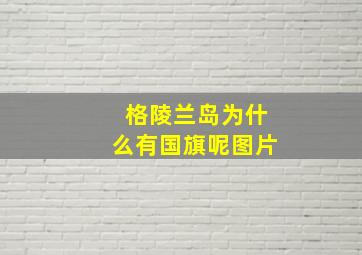 格陵兰岛为什么有国旗呢图片